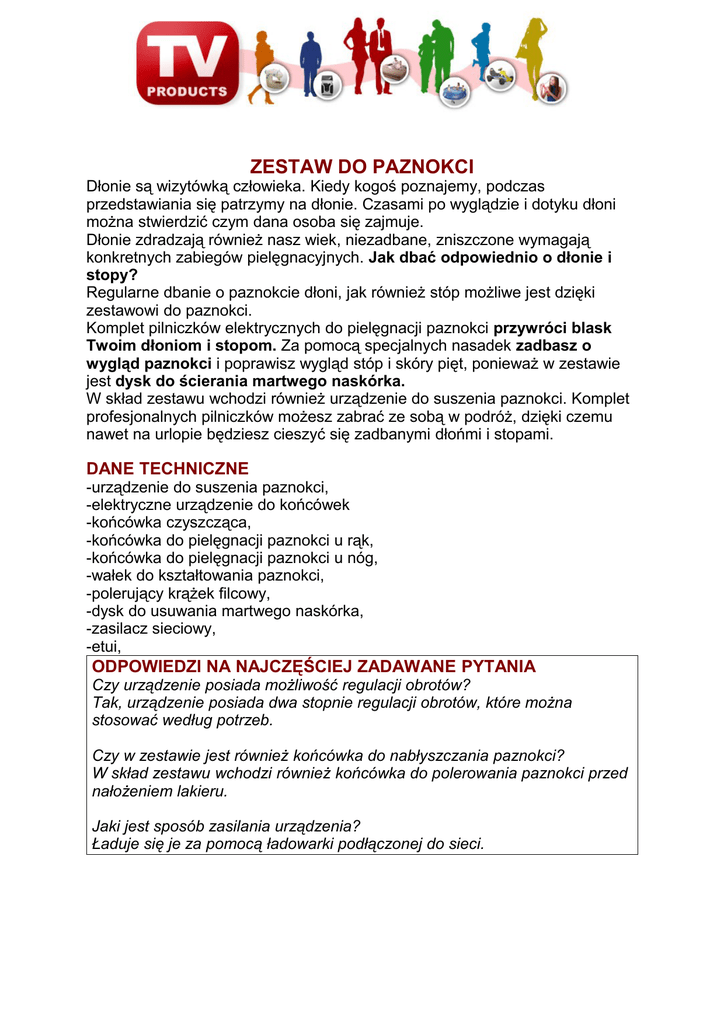 TV PRODUCTS

ZESTAW DO PAZNOKCI

Dłonie są wizytówką człowieka. Kiedy kogoś poznajemy, podczas przedstawiania się patrzymy na dłonie. Czasami po wyglądzie i dotyku dłoni można stwierdzić czym dana osoba się zajmuje.
Dłonie zdradzają również nasz wiek, niezadbane, zniszczone wymagają konkretnych zabiegów pielęgnacyjnych. Jak dbać odpowiednio o dłonie i stopy?
Regularne dbanie o paznokcie dłoni, jak również stóp możliwe jest dzięki zestawowi do paznokci.
Komplet pilniczków elektrycznych do pielęgnacji paznokci przywróci blask Twoim dłoniom i stopom. Za pomocą specjalnych nasadek zadbasz o wygląd paznokci i poprawisz wygląd stóp i skóry pięt, ponieważ w zestawie jest dysk do ścierania martwego naskórka.
W skład zestawu wchodzi również urządzenie do suszenia paznokci. Komplet profesjonalnych pilniczków możesz zabrać ze sobą w podróż, dzięki czemu nawet na urlopie będziesz cieszyć się zadbanymi dłońmi i stopami.

DANE TECHNICZNE
-urządzenie do suszenia paznokci,
-elektryczne urządzenie do końcówek
-końcówka czyszcząca,
-końcówka do pielęgnacji paznokci u rąk,
-końcówka do pielęgnacji paznokci u nóg,
-wałek do kształtowania paznokci,
-polerujący krążek filcowy,
-dysk do usuwania martwego naskórka,
-zasilacz sieciowy,
-etui,

ODPOWIEDZI NA NAJCZĘŚCIEJ ZADAWANE PYTANIA
Czy urządzenie posiada możliwość regulacji obrotów?
Tak, urządzenie posiada dwa stopnie regulacji obrotów, które można stosować według potrzeb.

Czy w zestawie jest również końcówka do nabłyszczania paznokci?
W skład zestawu wchodzi również końcówka do polerowania paznokci przed nałożeniem lakieru.

Jaki jest sposób zasilania urządzenia?
Ładuje się je za pomocą ładowarki podłączonej do sieci.